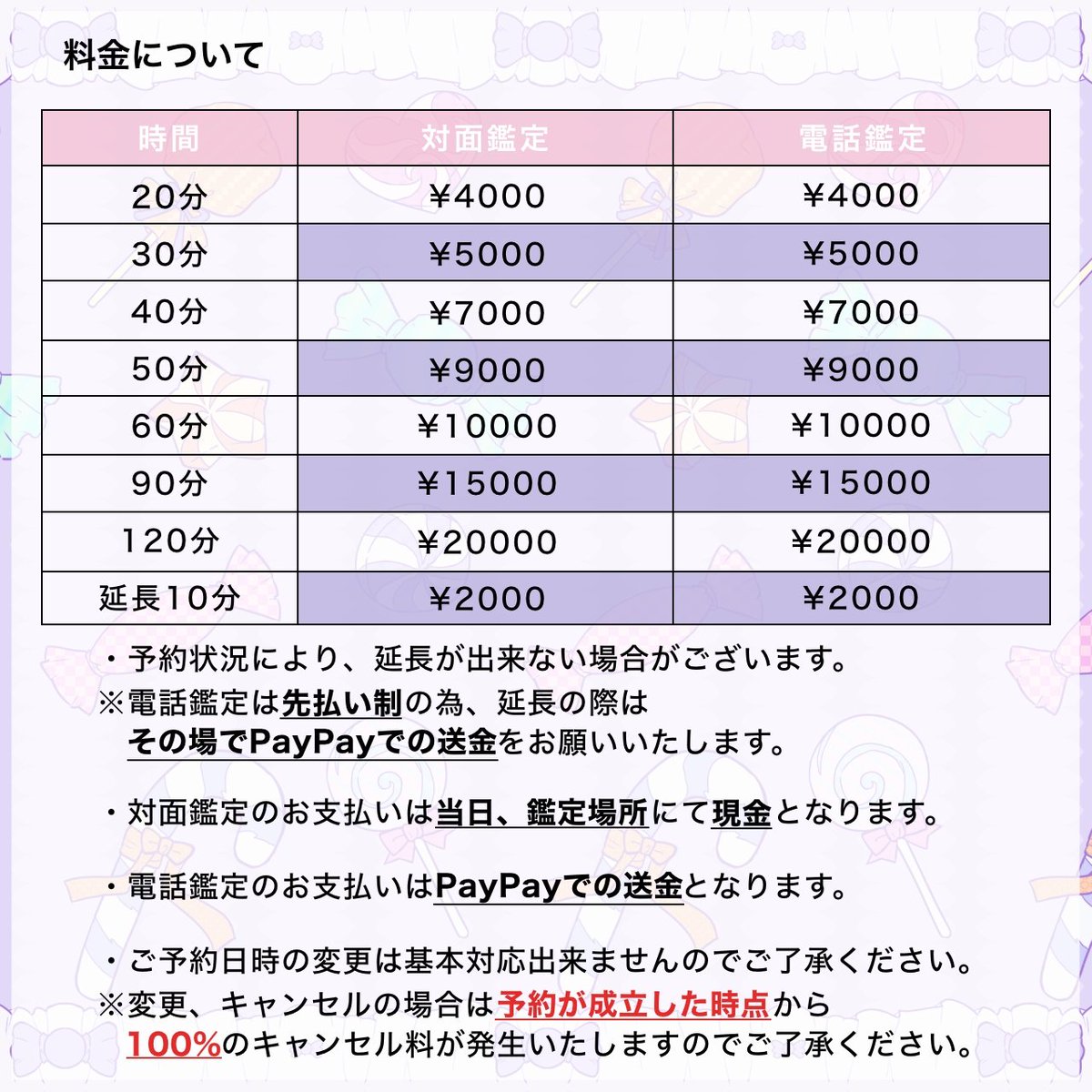 料金について

| 時間 | 対面鑑定 | 電話鑑定 |
|---|---|---|
| 20分 | ¥4000 | ¥4000 |
| 30分 | ¥5000 | ¥5000 |
| 40分 | ¥7000 | ¥7000 |
| 50分 | ¥9000 | ¥9000 |
| 60分 | ¥10000 | ¥10000 |
| 90分 | ¥15000 | ¥15000 |
| 120分 | ¥20000 | ¥20000 |
| 延長10分 | ¥2000 | ¥2000 |

・予約状況により、延長が出来ない場合がございます。
※電話鑑定は先払い制の為、延長の際は
その場でPayPayでの送金をお願いいたします。

・対面鑑定のお支払いは当日、鑑定場所にて現金となります。

・電話鑑定のお支払いはPayPayでの送金となります。

・ご予約日時の変更は基本対応出来ませんのでご了承ください。
※変更、キャンセルの場合は予約が成立した時点から
100%のキャンセル料が発生いたしますのでご了承ください。